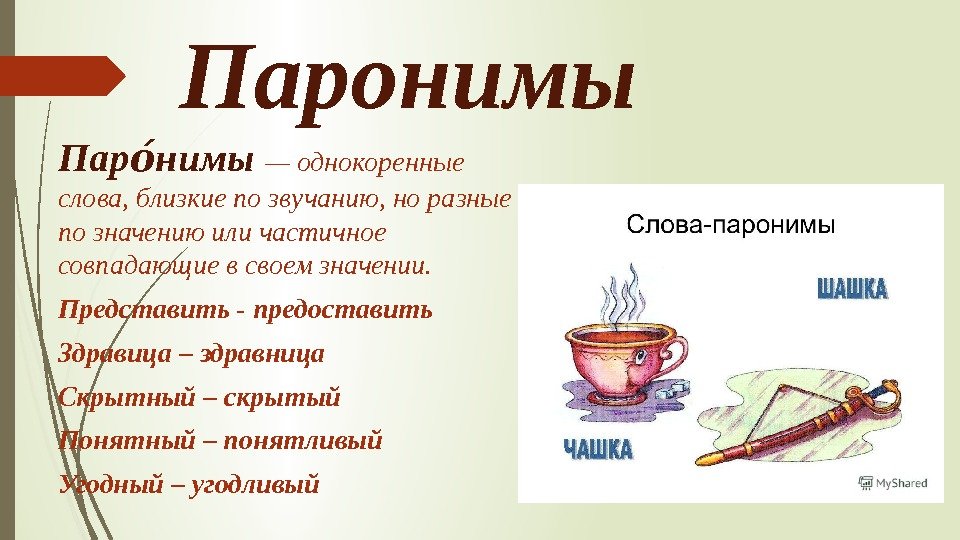 Паронимы

Паро́нимы — однокоренные слова, близкие по звучанию, но разные по значению или частичное совпадающие в своем значении.

Представить - предоставить

Здравица – здравница

Скрытный – скрытый

Понятный – понятливый

Угодный – угодливый

Слова-паронимы

ШАШКА

ЧАШКА

MyShared